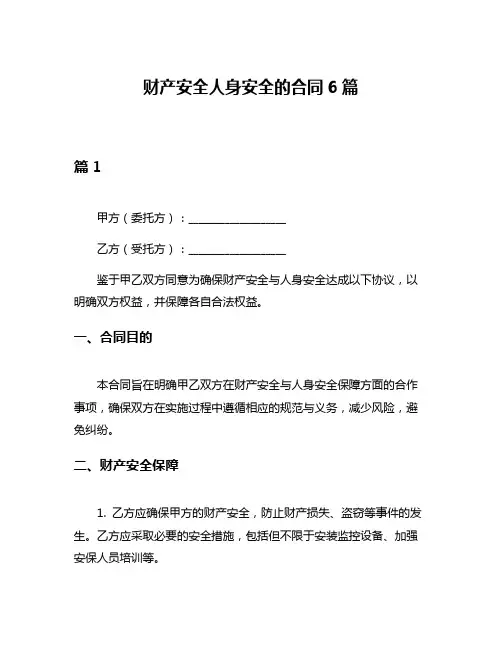 财产安全人身安全的合同 6 篇

篇 1

甲方（委托方）：________________

乙方（受托方）：________________

鉴于甲乙双方同意为确保财产安全与人身安全达成以下协议，以明确双方权益，并保障各自合法权益。

一、合同目的

本合同旨在明确甲乙双方在财产安全与人身安全保障方面的合作事项，确保双方在实施过程中遵循相应的规范与义务，减少风险，避免纠纷。

二、财产安全保障

1. 乙方应确保甲方的财产安全，防止财产损失、盗窃等事件的发生。乙方应采取必要的安全措施，包括但不限于安装监控设备、加强安保人员培训等。